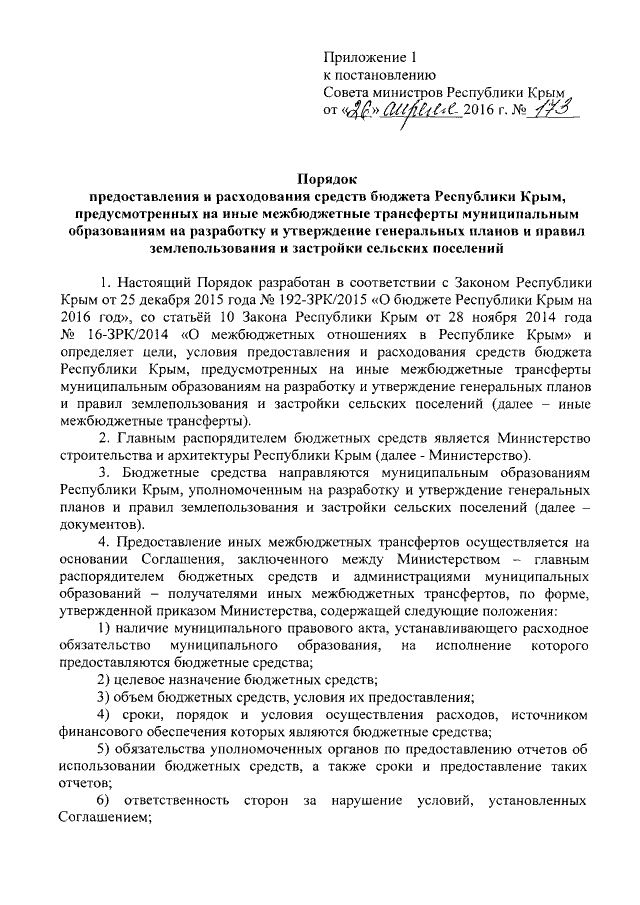 Приложение 1
к постановлению
Совета министров Республики Крым
от «26» апреля 2016 г. № 173

Порядок
предоставления и расходования средств бюджета Республики Крым, предусмотренных на иные межбюджетные трансферты муниципальным образованиям на разработку и утверждение генеральных планов и правил землепользования и застройки сельских поселений

1. Настоящий Порядок разработан в соответствии с Законом Республики Крым от 25 декабря 2015 года № 192-ЗРК/2015 «О бюджете Республики Крым на 2016 год», со статьёй 10 Закона Республики Крым от 28 ноября 2014 года № 16-ЗРК/2014 «О межбюджетных отношениях в Республике Крым» и определяет цели, условия предоставления и расходования средств бюджета Республики Крым, предусмотренных на иные межбюджетные трансферты муниципальным образованиям на разработку и утверждение генеральных планов и правил землепользования и застройки сельских поселений (далее – иные межбюджетные трансферты).

2. Главным распорядителем бюджетных средств является Министерство строительства и архитектуры Республики Крым (далее - Министерство).

3. Бюджетные средства направляются муниципальным образованиям Республики Крым, уполномоченным на разработку и утверждение генеральных планов и правил землепользования и застройки сельских поселений (далее – документов).

4. Предоставление иных межбюджетных трансфертов осуществляется на основании Соглашения, заключенного между Министерством – главным распорядителем бюджетных средств и администрациями муниципальных образований – получателями иных межбюджетных трансфертов, по форме, утвержденной приказом Министерства, содержащей следующие положения:

1) наличие муниципального правового акта, устанавливающего расходное обязательство муниципального образования, на исполнение которого предоставляются бюджетные средства;

2) целевое назначение бюджетных средств;

3) объем бюджетных средств, условия их предоставления;

4) сроки, порядок и условия осуществления расходов, источником финансового обеспечения которых являются бюджетные средства;

5) обязательства уполномоченных органов по предоставлению отчетов об использовании бюджетных средств, а также сроки и предоставление таких отчетов;

6) ответственность сторон за нарушение условий, установленных Соглашением;